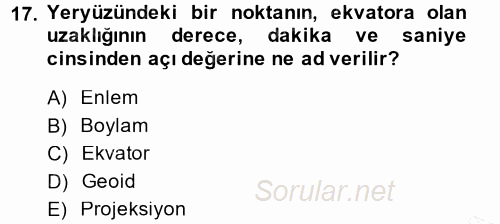 17. Yeryüzündeki bir noktanın, ekvatora olan uzaklığının derece, dakika ve saniye cinsinden açı değerine ne ad verilir?

A) Enlem
B) Boylam
C) Ekvator
D) Geoid
E) Projeksiyon

Sorular.net